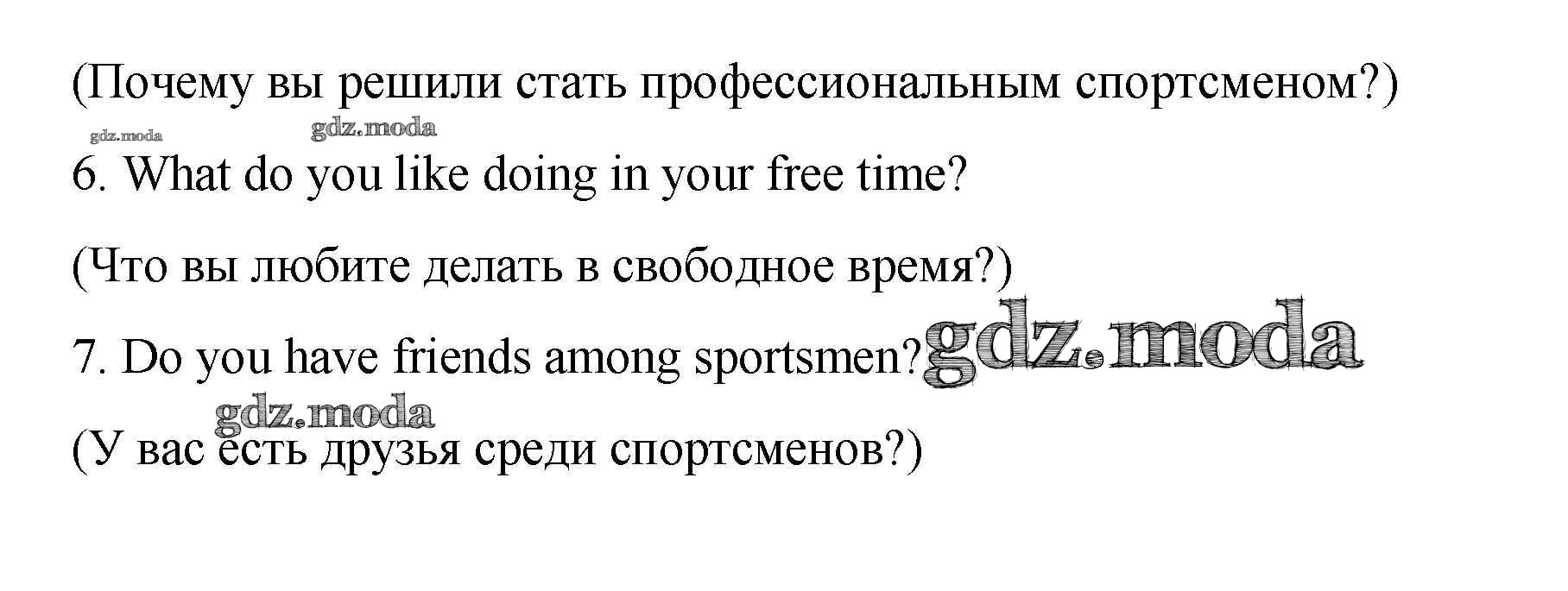 (Почему вы решили стать профессиональным спортсменом?)

6. What do you like doing in your free time?

(Что вы любите делать в свободное время?)

7. Do you have friends among sportsmen?

(У вас есть друзья среди спортсменов?)

gdz.moda